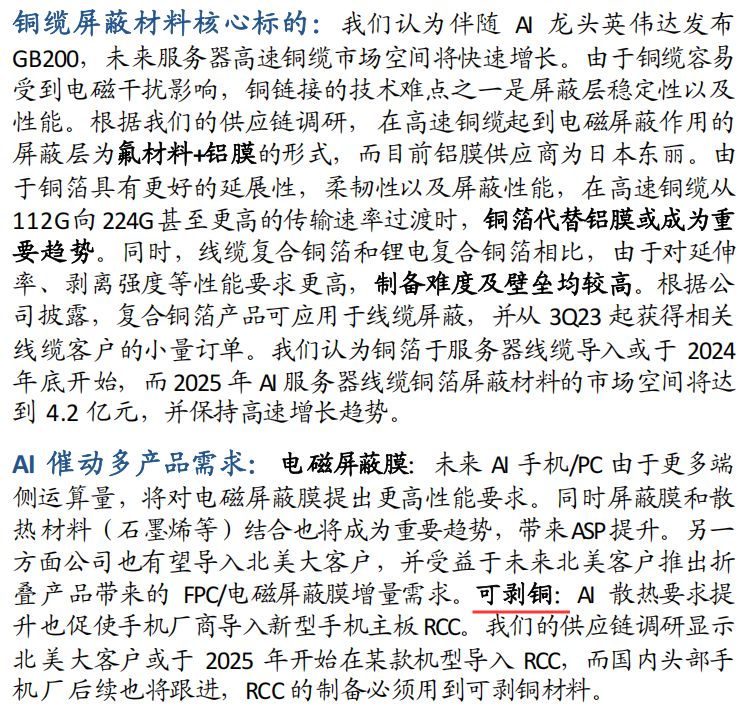 铜缆屏蔽材料核心标的：我们认为伴随 AI 龙头英伟达发布 GB200，未来服务器高速铜缆市场空间将快速增长。由于铜缆容易受到电磁干扰影响，铜链接的技术难点之一是屏蔽层稳定性以及性能。根据我们的供应链调研，在高速铜缆起到电磁屏蔽作用的屏蔽层为氟材料+铝膜的形式，而目前铝膜供应商为日本东丽。由于铜箔具有更好的延展性，柔韧性以及屏蔽性能，在高速铜缆从 112G 向 224G 甚至更高的传输速率过渡时，铜箔代替铝膜或成为重要趋势。同时，线缆复合铜箔和锂电复合铜箔相比，由于对延伸率、剥离强度等性能要求更高，制备难度及壁垒均较高。根据公司披露，复合铜箔产品可应用于线缆屏蔽，并从 3Q23 起获得相关线缆客户的小量订单。我们认为铜箔于服务器线缆导入或于 2024 年底开始，而 2025 年 AI 服务器线缆铜箔屏蔽材料的市场空间将达到 4.2 亿元，并保持高速增长趋势。

AI 催动多产品需求：电磁屏蔽膜：未来 AI 手机/PC 由于更多端侧运算量，将对电磁屏蔽膜提出更高性能要求。同时屏蔽膜和散热材料（石墨烯等）结合也将成为重要趋势，带来 ASP 提升。另一方面公司也有望导入北美大客户，并受益于未来北美客户推出折叠产品带来的 FPC/电磁屏蔽膜增量需求。可剥铜：AI 散热要求提升也促使手机厂商导入新型手机主板 RCC。我们的供应链调研显示北美大客户或于 2025 年开始在某款机型导入 RCC，而国内头部手机厂后续也将跟进，RCC 的制备必须用到可剥铜材料。